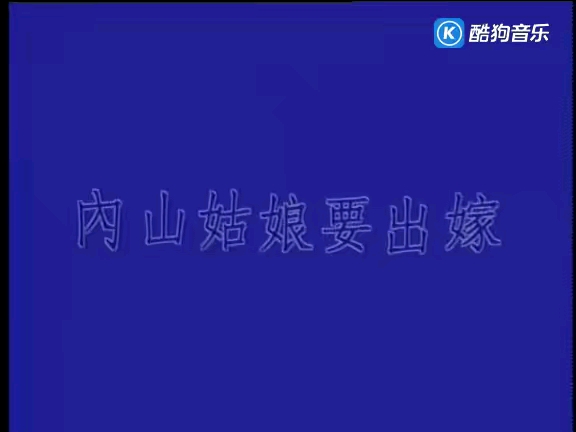 K 酷狗音乐

內山姑娘要出嫁